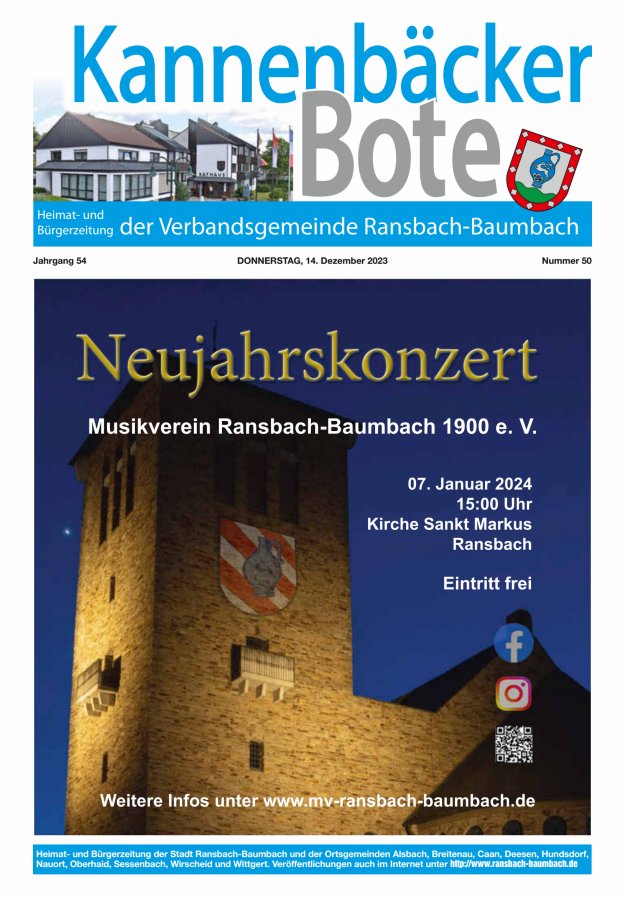 Kannenbäcker Bote

RATHAUS

Heimat- und Bürgerzeitung der Verbandsgemeinde Ransbach-Baumbach

Jahrgang 54 DONNERSTAG, 14. Dezember 2023 Nummer 50

Neujahrskonzert

Musikverein Ransbach-Baumbach 1900 e. V.

07. Januar 2024
15:00 Uhr
Kirche Sankt Markus
Ransbach

Eintritt frei

Weitere Infos unter www.mv-ransbach-baumbach.de

Heimat- und Bürgerzeitung der Stadt Ransbach-Baumbach und der Ortsgemeinden Alsbach, Breitenau, Caan, Deesen, Hundsdorf, Nauort, Oberhaid, Sessenbach, Wirscheid und Wittgert. Veröffentlichungen auch im Internet unter http://www.ransbach-baumbach.de